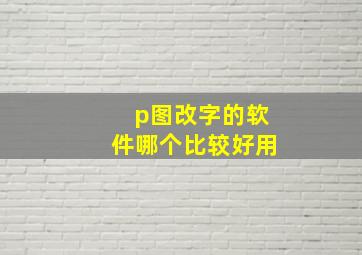 p图改字的软件哪个比较好用